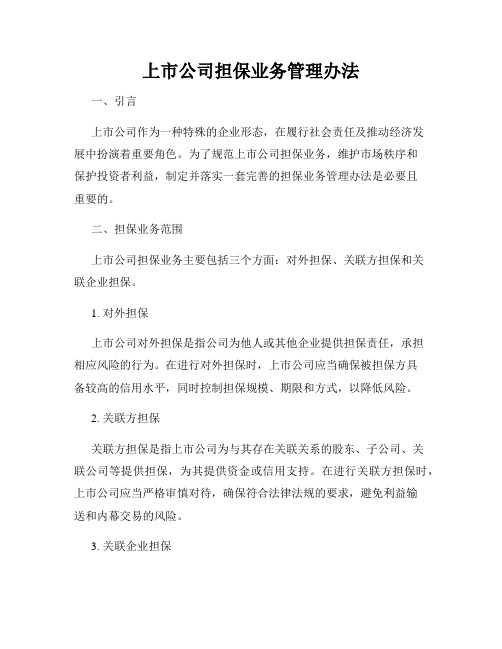 上市公司担保业务管理办法

一、引言

上市公司作为一种特殊的企业形态，在履行社会责任及推动经济发展中扮演着重要角色。为了规范上市公司担保业务，维护市场秩序和保护投资者利益，制定并落实一套完善的担保业务管理办法是必要且重要的。

二、担保业务范围

上市公司担保业务主要包括三个方面：对外担保、关联方担保和关联企业担保。

1. 对外担保

上市公司对外担保是指公司为他人或其他企业提供担保责任，承担相应风险的行为。在进行对外担保时，上市公司应当确保被担保方具备较高的信用水平，同时控制担保规模、期限和方式，以降低风险。

2. 关联方担保

关联方担保是指上市公司为与其存在关联关系的股东、子公司、关联公司等提供担保，为其提供资金或信用支持。在进行关联方担保时，上市公司应当严格审慎对待，确保符合法律法规的要求，避免利益输送和内幕交易的风险。

3. 关联企业担保